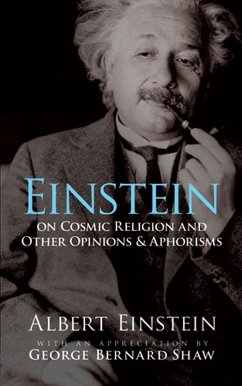 EINSTEIN
ON COSMIC RELIGION AND OTHER OPINIONS & APHORISMS

ALBERT EINSTEIN
WITH AN APPRECIATION BY
GEORGE BERNARD SHAW